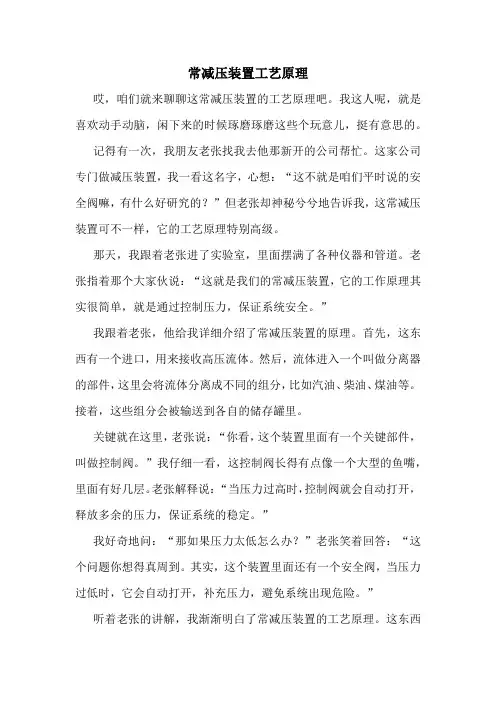 常减压装置工艺原理

哎，咱们就来聊聊这常减压装置的工艺原理吧。我这人呢，就是喜欢动手动脑，闲下来的时候琢磨琢磨这些个玩意儿，挺有意思的。

记得有一次，我朋友老张找我去他那新开的公司帮忙。这家公司专门做减压装置，我一看这名字，心想：“这不就是咱们平时说的安全阀嘛，有什么好研究的？”但老张却神秘兮兮地告诉我，这常减压装置可不一样，它的工艺原理特别高级。

那天，我跟着老张进了实验室，里面摆满了各种仪器和管道。老张指着那个大家伙说：“这就是我们的常减压装置，它的工作原理其实很简单，就是通过控制压力，保证系统安全。”

我跟着老张，他给我详细介绍了常减压装置的原理。首先，这东西有一个进口，用来接收高压流体。然后，流体进入一个叫做分离器的部件，这里会将流体分离成不同的组分，比如汽油、柴油、煤油等。接着，这些组分会被输送到各自的储存罐里。

关键就在这里，老张说：“你看，这个装置里面有一个关键部件，叫做控制阀。”我仔细一看，这控制阀长得有点像一个大型的鱼嘴，里面有好几层。老张解释说：“当压力过高时，控制阀就会自动打开，释放多余的压力，保证系统的稳定。”

我好奇地问：“那如果压力太低怎么办？”老张笑着回答：“这个问题你想得真周到。其实，这个装置里面还有一个安全阀，当压力过低时，它会自动打开，补充压力，避免系统出现危险。”

听着老张的讲解，我渐渐明白了常减压装置的工艺原理。这东西